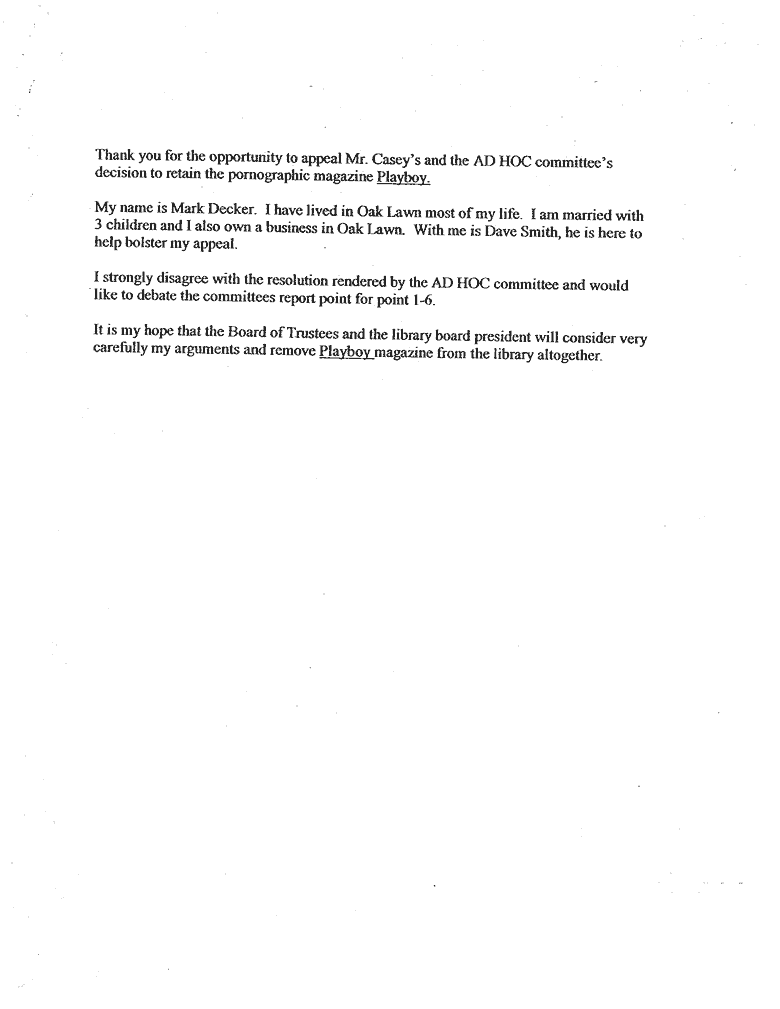 Thank you for the opportunity to appeal Mr. Casey's and the AD HOC committee's decision to retain the pornographic magazine Playboy.

My name is Mark Decker. I have lived in Oak Lawn most of my life. I am married with 3 children and I also own a business in Oak Lawn. With me is Dave Smith, he is here to help bolster my appeal.

I strongly disagree with the resolution rendered by the AD HOC committee and would like to debate the committees report point for point 1-6.

It is my hope that the Board of Trustees and the library board president will consider very carefully my arguments and remove Playboy magazine from the library altogether.